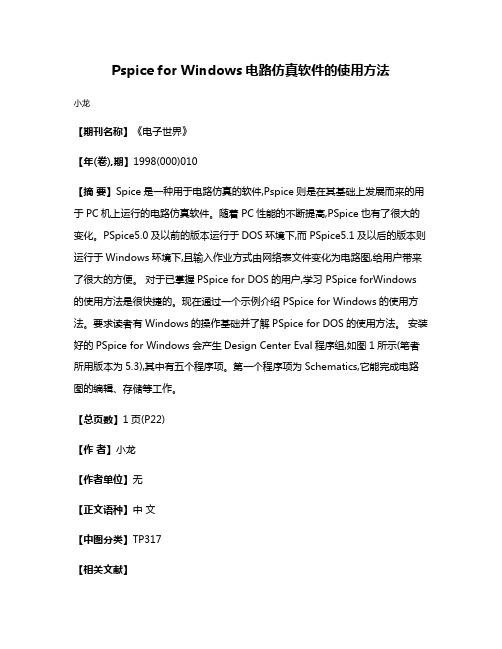 Pspice for Windows 电路仿真软件的使用方法

小龙

【期刊名称】《电子世界》

【年(卷),期】1998(000)010

【摘 要】Spice 是一种用于电路仿真的软件,Pspice 则是在其基础上发展而来的用于 PC 机上运行的电路仿真软件。随着 PC 性能的不断提高,PSpice 也有了很大的变化。PSpice5.0 及以前的版本运行于 DOS 环境下,而 PSpice5.1 及以后的版本则运行于 Windows 环境下,且输入作业方式由网络表文件变化为电路图,给用户带来了很大的方便。 对于已掌握 PSpice for DOS 的用户,学习 PSpice forWindows 的使用方法是很快捷的。现在通过一个示例介绍 PSpice for Windows 的使用方法。要求读者有 Windows 的操作基础并了解 PSpice for DOS 的使用方法。 安装好的 PSpice for Windows 会产生 Design Center Eval 程序组,如图 1 所示(笔者所用版本为 5.3),其中有五个程序项。第一个程序项为 Schematics,它能完成电路图的编辑、存储等工作。

【总页数】1 页(P22)

【作 者】小龙

【作者单位】无

【正文语种】中 文

【中图分类】TP317

【相关文献】